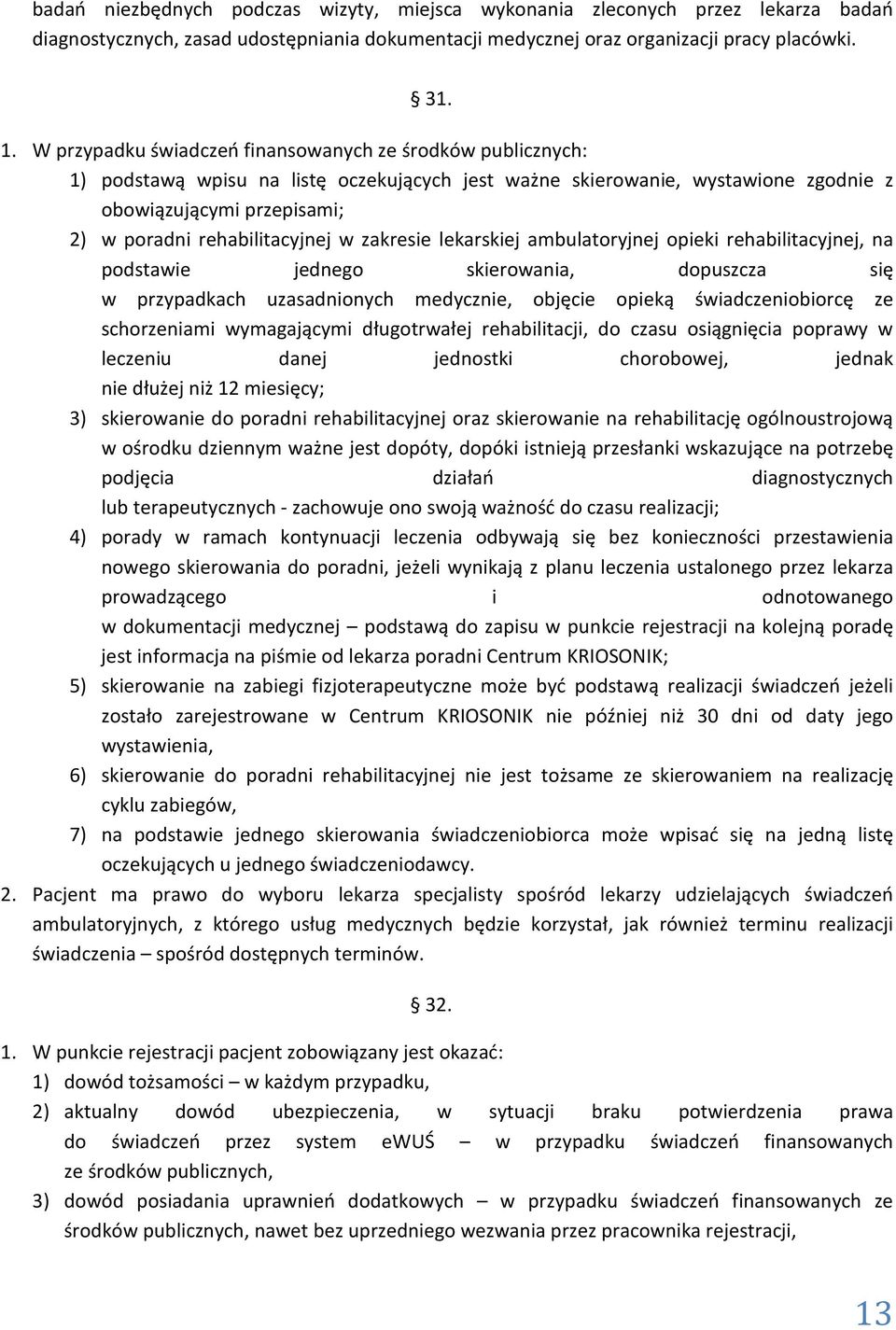 badań niezbędnych podczas wizyty, miejsca wykonania zleconych przez lekarza badań diagnostycznych, zasad udostępniania dokumentacji medycznej oraz organizacji pracy placówki.

§ 31.

1. W przypadku świadczeń finansowanych ze środków publicznych:
1) podstawą wpisu na listę oczekujących jest ważne skierowanie, wystawione zgodnie z obowiązującymi przepisami;
2) w poradni rehabilitacyjnej w zakresie lekarskiej ambulatoryjnej opieki rehabilitacyjnej, na podstawie jednego skierowania, dopuszcza się w przypadkach uzasadnionych medycznie, objęcie opieką świadczeniobiorcę ze schorzeniami wymagającymi długotrwałej rehabilitacji, do czasu osiągnięcia poprawy w leczeniu danej jednostki chorobowej, jednak nie dłużej niż 12 miesięcy;
3) skierowanie do poradni rehabilitacyjnej oraz skierowanie na rehabilitację ogólnoustrojową w ośrodku dziennym ważne jest dopóty, dopóki istnieją przesłanki wskazujące na potrzebę podjęcia działań diagnostycznych lub terapeutycznych - zachowuje ono swoją ważność do czasu realizacji;
4) porady w ramach kontynuacji leczenia odbywają się bez konieczności przestawienia nowego skierowania do poradni, jeżeli wynikają z planu leczenia ustalonego przez lekarza prowadzącego i odnotowanego w dokumentacji medycznej – podstawą do zapisu w punkcie rejestracji na kolejną poradę jest informacja na piśmie od lekarza poradni Centrum KRIOSONIK;
5) skierowanie na zabiegi fizjoterapeutyczne może być podstawą realizacji świadczeń jeżeli zostało zarejestrowane w Centrum KRIOSONIK nie później niż 30 dni od daty jego wystawienia,
6) skierowanie do poradni rehabilitacyjnej nie jest tożsame ze skierowaniem na realizację cyklu zabiegów,
7) na podstawie jednego skierowania świadczeniobiorca może wpisać się na jedną listę oczekujących u jednego świadczeniodawcy.
2. Pacjent ma prawo do wyboru lekarza specjalisty spośród lekarzy udzielających świadczeń ambulatoryjnych, z którego usług medycznych będzie korzystał, jak również terminu realizacji świadczenia – spośród dostępnych terminów.

§ 32.

1. W punkcie rejestracji pacjent zobowiązany jest okazać:
1) dowód tożsamości – w każdym przypadku,
2) aktualny dowód ubezpieczenia, w sytuacji braku potwierdzenia prawa do świadczeń przez system eWUŚ – w przypadku świadczeń finansowanych ze środków publicznych,
3) dowód posiadania uprawnień dodatkowych – w przypadku świadczeń finansowanych ze środków publicznych, nawet bez uprzedniego wezwania przez pracownika rejestracji,

13